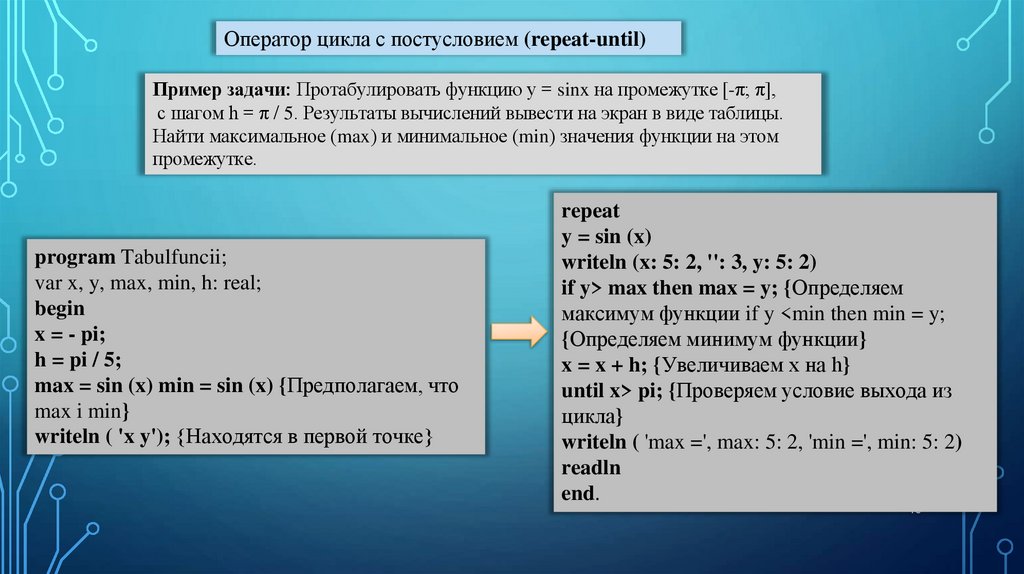 Оператор цикла с постусловием (repeat-until)

Пример задачи: Протабулировать функцию y = sinx на промежутке [-π; π], с шагом h = π / 5. Результаты вычислений вывести на экран в виде таблицы. Найти максимальное (max) и минимальное (min) значения функции на этом промежутке.

program Tabulfuncii;
var x, y, max, min, h: real;
begin
x = - pi;
h = pi / 5;
max = sin (x) min = sin (x) {Предполагаем, что max i min}
writeln ( 'x y'); {Находятся в первой точке}

repeat
y = sin (x)
writeln (x: 5: 2, '': 3, y: 5: 2)
if y> max then max = y; {Определяем максимум функции if y <min then min = y; {Определяем минимум функции}
x = x + h; {Увеличиваем x на h}
until x> pi; {Проверяем условие выхода из цикла}
writeln ( 'max =', max: 5: 2, 'min =', min: 5: 2)
readln
end.